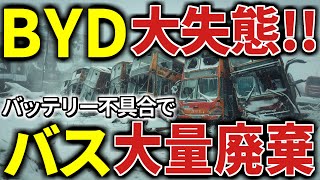 BYD大失態!!

バッテリー不具合で

バス大量廃棄